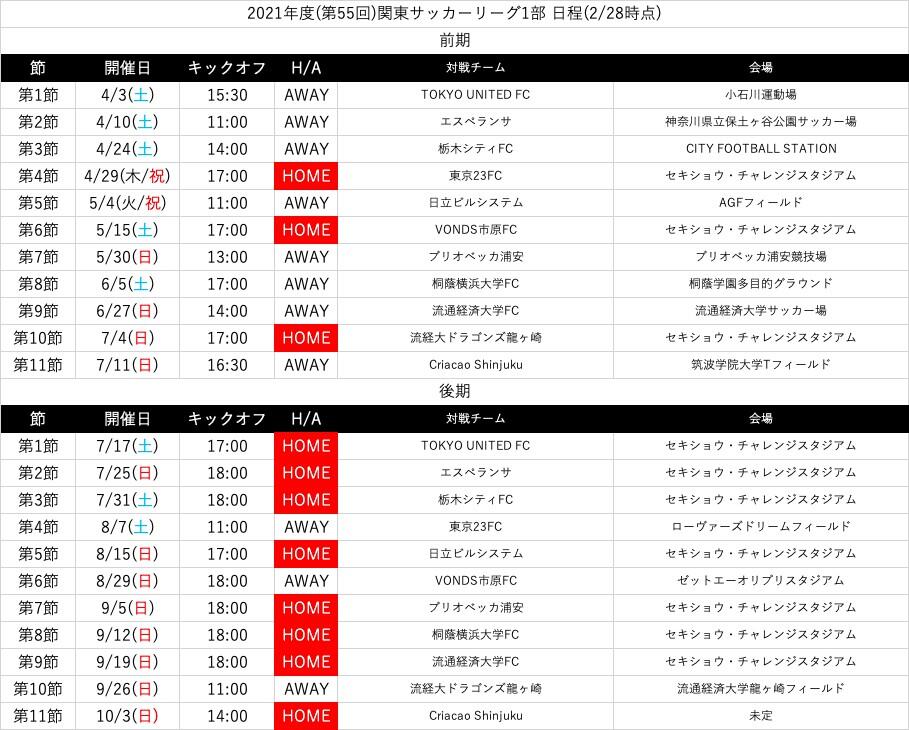 2021年度(第55回)関東サッカーリーグ1部 日程(2/28時点)

前期

| 節 | 開催日 | キックオフ | H/A | 対戦チーム | 会場 |
|---|---|---|---|---|---|
| 第1節 | 4/3(土) | 15:30 | AWAY | TOKYO UNITED FC | 小石川運動場 |
| 第2節 | 4/10(土) | 11:00 | AWAY | エスペランサ | 神奈川県立保土ヶ谷公園サッカー場 |
| 第3節 | 4/24(土) | 14:00 | AWAY | 栃木シティFC | CITY FOOTBALL STATION |
| 第4節 | 4/29(木/祝) | 17:00 | HOME | 東京23FC | セキショウ・チャレンジスタジアム |
| 第5節 | 5/4(火/祝) | 11:00 | AWAY | 日立ビルシステム | AGFフィールド |
| 第6節 | 5/15(土) | 17:00 | HOME | VONDS市原FC | セキショウ・チャレンジスタジアム |
| 第7節 | 5/30(日) | 13:00 | AWAY | ブリオベッカ浦安 | ブリオベッカ浦安競技場 |
| 第8節 | 6/5(土) | 17:00 | AWAY | 桐蔭横浜大学FC | 桐蔭学園多目的グラウンド |
| 第9節 | 6/27(日) | 14:00 | AWAY | 流通経済大学FC | 流通経済大学サッカー場 |
| 第10節 | 7/4(日) | 17:00 | HOME | 流経大ドラゴンズ龍ヶ崎 | セキショウ・チャレンジスタジアム |
| 第11節 | 7/11(日) | 16:30 | AWAY | Criacao Shinjuku | 筑波学院大学Tフィールド |

後期

| 節 | 開催日 | キックオフ | H/A | 対戦チーム | 会場 |
|---|---|---|---|---|---|
| 第1節 | 7/17(土) | 17:00 | HOME | TOKYO UNITED FC | セキショウ・チャレンジスタジアム |
| 第2節 | 7/25(日) | 18:00 | HOME | エスペランサ | セキショウ・チャレンジスタジアム |
| 第3節 | 7/31(土) | 18:00 | HOME | 栃木シティFC | セキショウ・チャレンジスタジアム |
| 第4節 | 8/7(土) | 11:00 | AWAY | 東京23FC | ローヴァーズドリームフィールド |
| 第5節 | 8/15(日) | 17:00 | HOME | 日立ビルシステム | セキショウ・チャレンジスタジアム |
| 第6節 | 8/29(日) | 18:00 | AWAY | VONDS市原FC | ゼットエーオリプリスタジアム |
| 第7節 | 9/5(日) | 18:00 | HOME | ブリオベッカ浦安 | セキショウ・チャレンジスタジアム |
| 第8節 | 9/12(日) | 18:00 | HOME | 桐蔭横浜大学FC | セキショウ・チャレンジスタジアム |
| 第9節 | 9/19(日) | 18:00 | HOME | 流通経済大学FC | セキショウ・チャレンジスタジアム |
| 第10節 | 9/26(日) | 11:00 | AWAY | 流経大ドラゴンズ龍ヶ崎 | 流通経済大学龍ヶ崎フィールド |
| 第11節 | 10/3(日) | 14:00 | HOME | Criacao Shinjuku | 未定 |